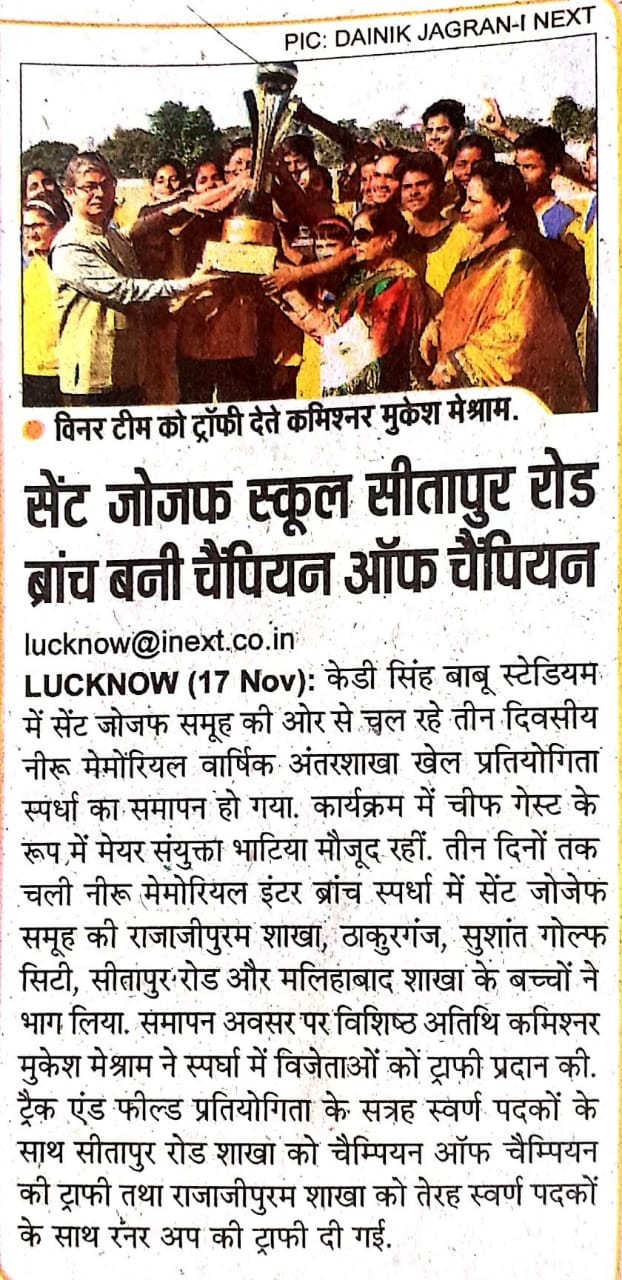 PIC: DAINIK JAGRAN-I NEXT

विनर टीम को ट्रॉफी देते कमिश्नर मुकेश मेश्राम.

सेंट जोजफ स्कूल सीतापुर रोड ब्रांच बनी चैंपियन ऑफ चैंपियन

lucknow@inext.co.in
LUCKNOW (17 Nov): केडी सिंह बाबू स्टेडियम में सेंट जोजफ समूह की ओर से चल रहे तीन दिवसीय नीरू मेमोरियल वार्षिक अंतरशाखा खेल प्रतियोगिता स्पर्धा का समापन हो गया. कार्यक्रम में चीफ गेस्ट के रूप में मेयर संयुक्ता भाटिया मौजूद रहीं. तीन दिनों तक चली नीरू मेमोरियल इंटर ब्रांच स्पर्धा में सेंट जोजेफ समूह की राजाजीपुरम शाखा, ठाकुरगंज, सुशांत गोल्फ सिटी, सीतापुर रोड और मलिहाबाद शाखा के बच्चों ने भाग लिया. समापन अवसर पर विशिष्ठ अतिथि कमिश्नर मुकेश मेश्राम ने स्पर्धा में विजेताओं को ट्राफी प्रदान की. ट्रैक एंड फील्ड प्रतियोगिता के सत्रह स्वर्ण पदकों के साथ सीतापुर रोड शाखा को चैम्पियन ऑफ चैम्पियन की ट्राफी तथा राजाजीपुरम शाखा को तेरह स्वर्ण पदकों के साथ रनर अप की ट्राफी दी गई.